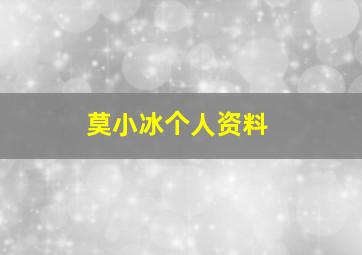 莫小冰个人资料